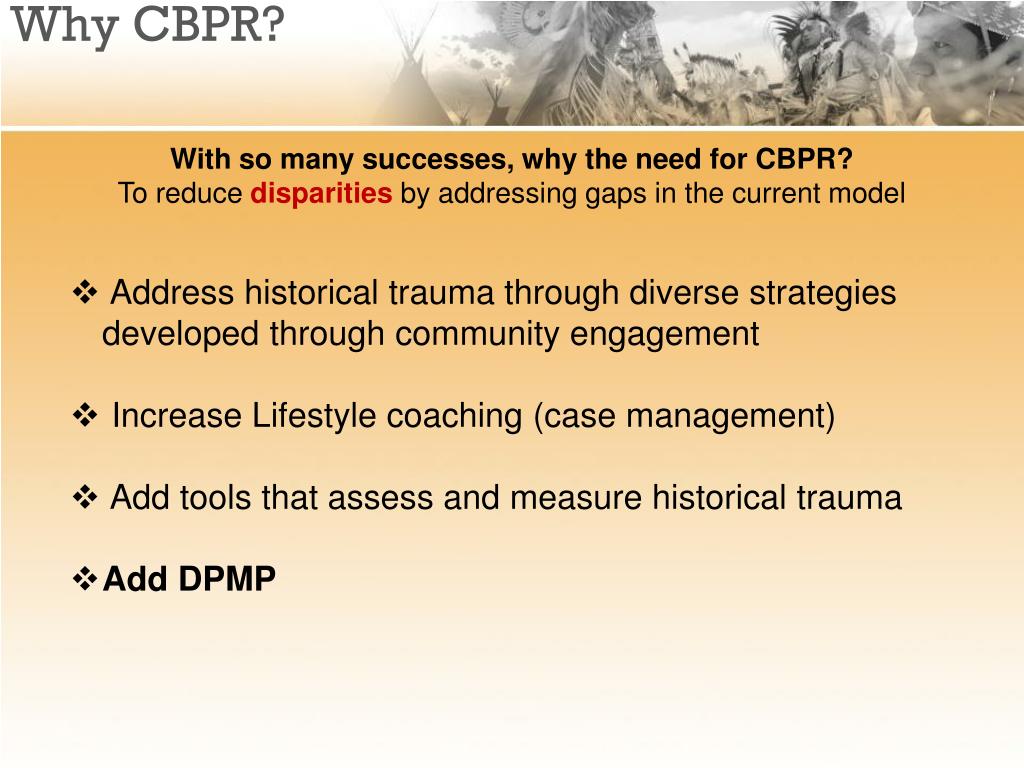 Why CBPR?

With so many successes, why the need for CBPR?
To reduce disparities by addressing gaps in the current model

❖ Address historical trauma through diverse strategies developed through community engagement

❖ Increase Lifestyle coaching (case management)

❖ Add tools that assess and measure historical trauma

❖ Add DPMP